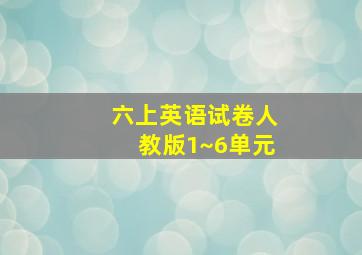 六上英语试卷人教版1~6单元